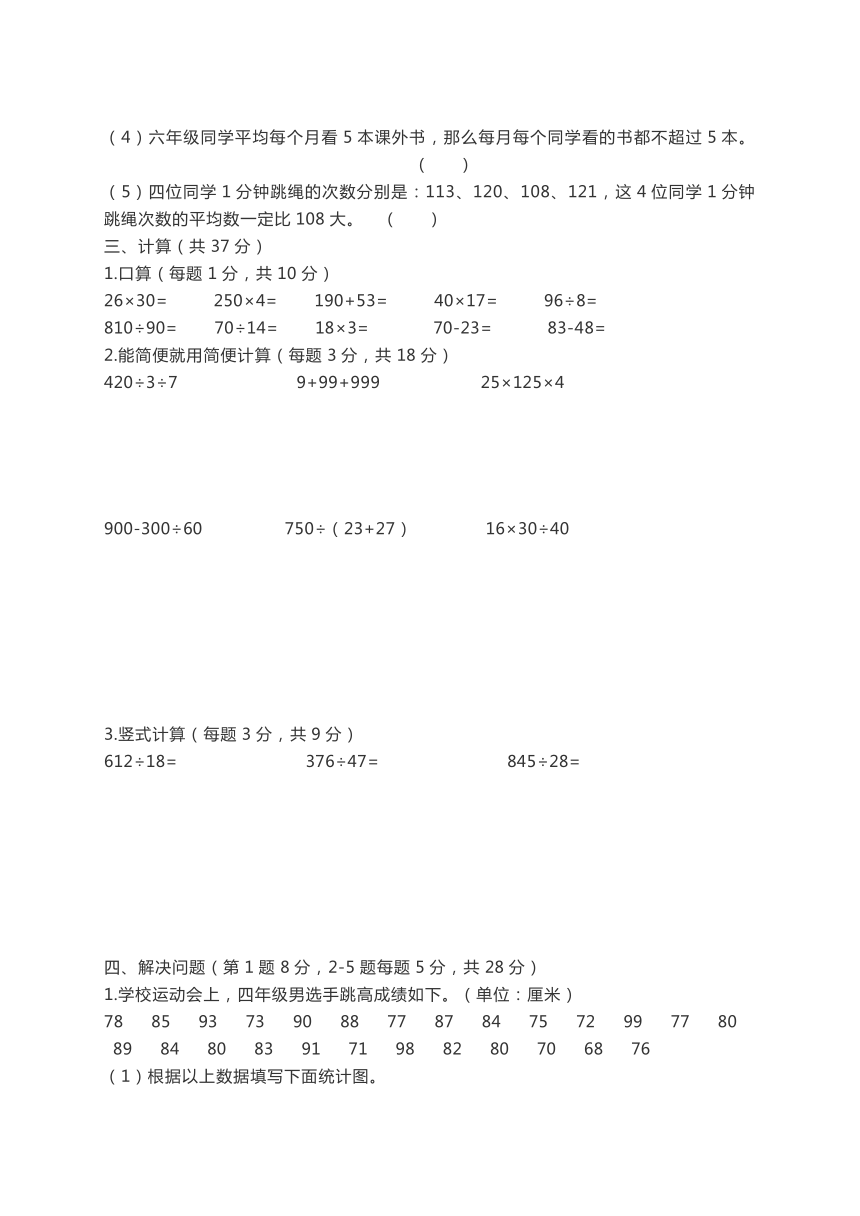 （4）六年级同学平均每个月看 5 本课外书，那么每月每个同学看的书都不超过 5 本。 （ ）

（5）四位同学 1 分钟跳绳的次数分别是：113、120、108、121，这 4 位同学 1 分钟跳绳次数的平均数一定比 108 大。 （ ）

三、计算（共 37 分）

1.口算（每题 1 分，共 10 分）

$26\times30=$ $250\times4=$ $190+53=$ $40\times17=$ $96\div8=$

$810\div90=$ $70\div14=$ $18\times3=$ $70-23=$ $83-48=$

2.能简便就用简便计算（每题 3 分，共 18 分）

$420\div3\div7$ $9+99+999$ $25\times125\times4$

$900-300\div60$ $750\div（23+27）$ $16\times30\div40$

3.竖式计算（每题 3 分，共 9 分）

$612\div18=$ $376\div47=$ $845\div28=$

四、解决问题（第 1 题 8 分，2-5 题每题 5 分，共 28 分）

1.学校运动会上，四年级男选手跳高成绩如下。（单位：厘米）

78 85 93 73 90 88 77 87 84 75 72 99 77 80 89 84 80 83 91 71 98 82 80 70 68 76

（1）根据以上数据填写下面统计图。